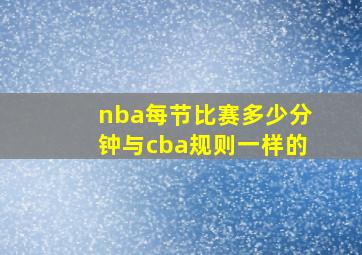 nba每节比赛多少分钟与cba规则一样的